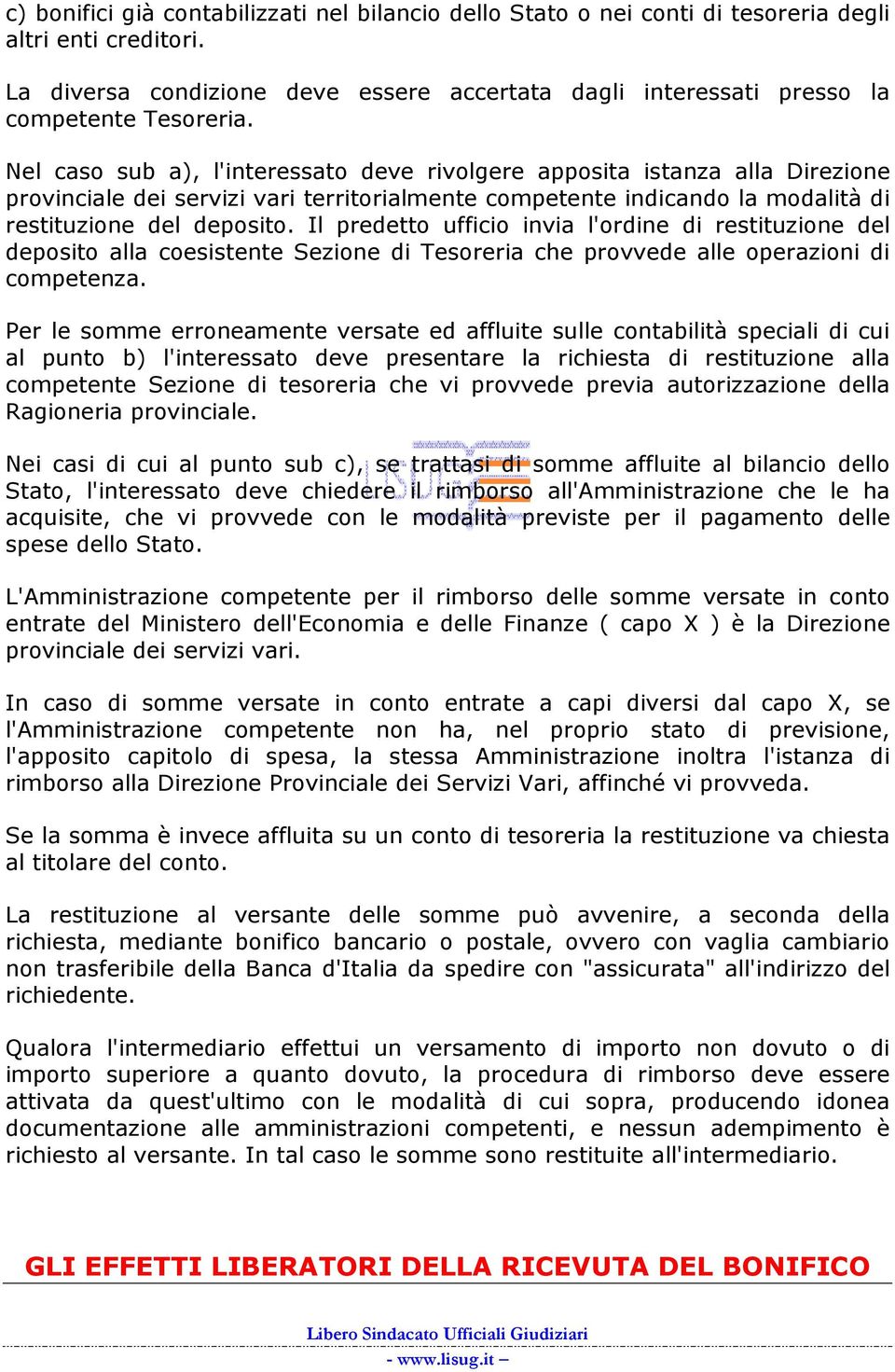 c) bonifici già contabilizzati nel bilancio dello Stato o nei conti di tesoreria degli altri enti creditori.

La diversa condizione deve essere accertata dagli interessati presso la competente Tesoreria.

Nel caso sub a), l'interessato deve rivolgere apposita istanza alla Direzione provinciale dei servizi vari territorialmente competente indicando la modalità di restituzione del deposito. Il predetto ufficio invia l'ordine di restituzione del deposito alla coesistente Sezione di Tesoreria che provvede alle operazioni di competenza.

Per le somme erroneamente versate ed affluite sulle contabilità speciali di cui al punto b) l'interessato deve presentare la richiesta di restituzione alla competente Sezione di tesoreria che vi provvede previa autorizzazione della Ragioneria provinciale.

Nei casi di cui al punto sub c), se trattasi di somme affluite al bilancio dello Stato, l'interessato deve chiedere il rimborso all'Amministrazione che le ha acquisite, che vi provvede con le modalità previste per il pagamento delle spese dello Stato.

L'Amministrazione competente per il rimborso delle somme versate in conto entrate del Ministero dell'Economia e delle Finanze ( capo X ) è la Direzione provinciale dei servizi vari.

In caso di somme versate in conto entrate a capi diversi dal capo X, se l'Amministrazione competente non ha, nel proprio stato di previsione, l'apposito capitolo di spesa, la stessa Amministrazione inoltra l'istanza di rimborso alla Direzione Provinciale dei Servizi Vari, affinché vi provveda.

Se la somma è invece affluita su un conto di tesoreria la restituzione va chiesta al titolare del conto.

La restituzione al versante delle somme può avvenire, a seconda della richiesta, mediante bonifico bancario o postale, ovvero con vaglia cambiario non trasferibile della Banca d'Italia da spedire con "assicurata" all'indirizzo del richiedente.

Qualora l'intermediario effettui un versamento di importo non dovuto o di importo superiore a quanto dovuto, la procedura di rimborso deve essere attivata da quest'ultimo con le modalità di cui sopra, producendo idonea documentazione alle amministrazioni competenti, e nessun adempimento è richiesto al versante. In tal caso le somme sono restituite all'intermediario.

GLI EFFETTI LIBERATORI DELLA RICEVUTA DEL BONIFICO

Libero Sindacato Ufficiali Giudiziari
- www.lisug.it –